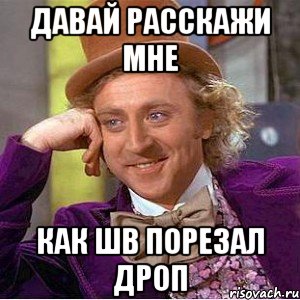 ДАВАЙ РАССКАЖИ МНЕ

КАК ШВ ПОРЕЗАЛ ДРОП

risovach.ru